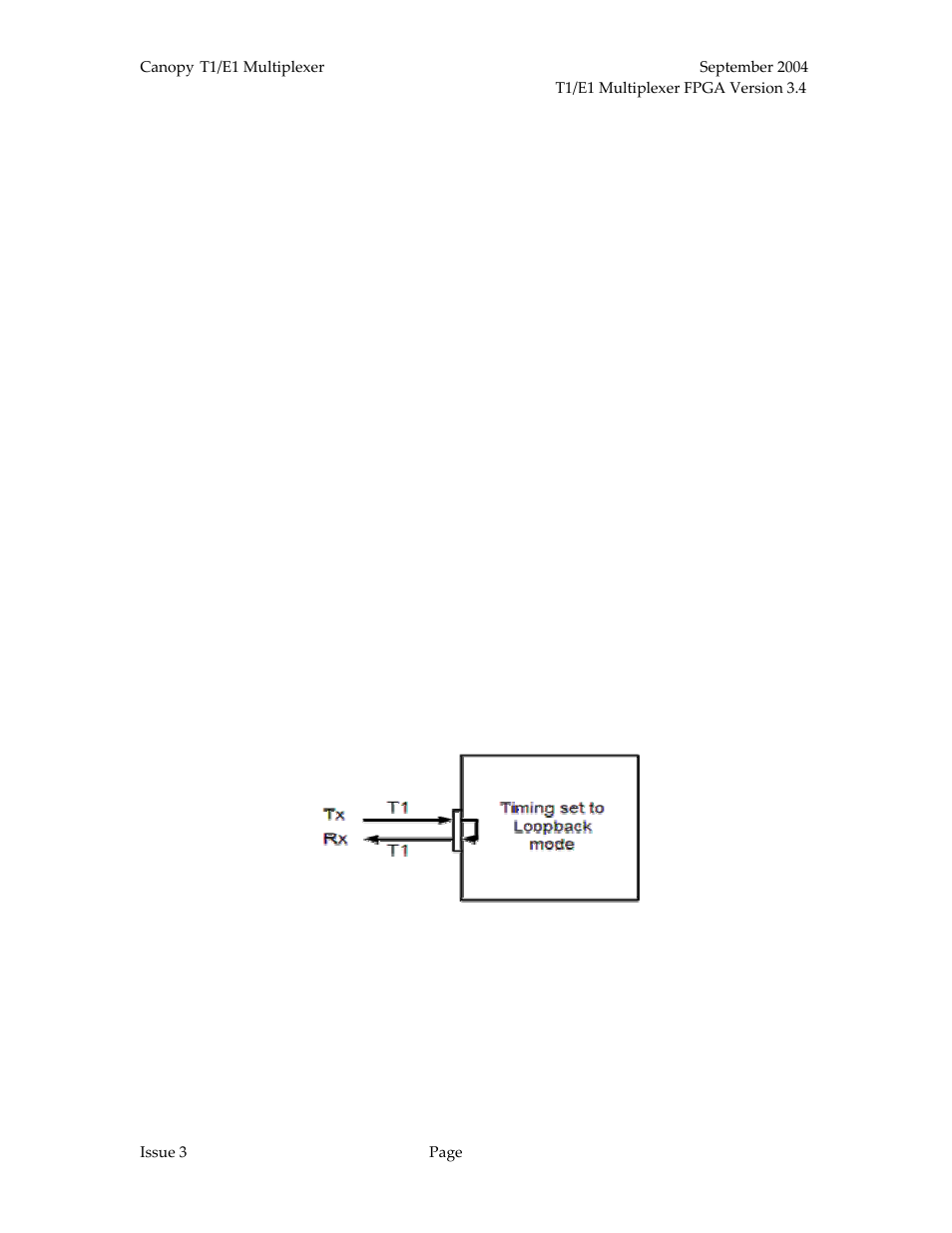 Canopy T1/E1 Multiplexer

September 2004
T1/E1 Multiplexer FPGA Version 3.4

Tx
Rx
T1
T1
Timing set to Loopback mode

Issue 3

Page